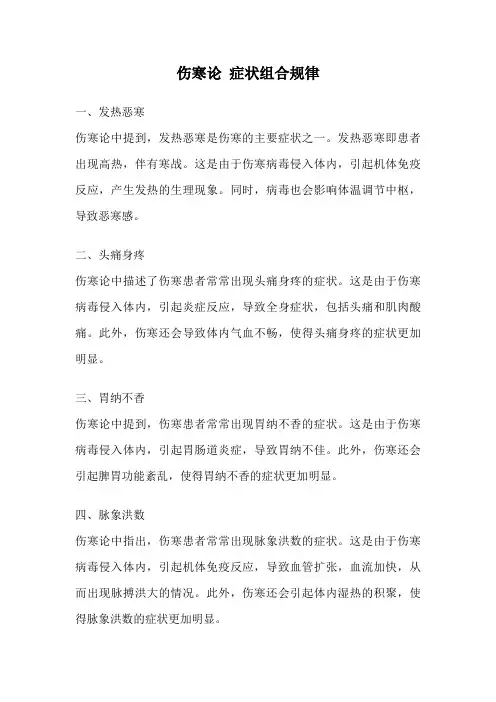 伤寒论 症状组合规律

一、发热恶寒

伤寒论中提到，发热恶寒是伤寒的主要症状之一。发热恶寒即患者出现高热，伴有寒战。这是由于伤寒病毒侵入体内，引起机体免疫反应，产生发热的生理现象。同时，病毒也会影响体温调节中枢，导致恶寒感。

二、头痛身疼

伤寒论中描述了伤寒患者常常出现头痛身疼的症状。这是由于伤寒病毒侵入体内，引起炎症反应，导致全身症状，包括头痛和肌肉酸痛。此外，伤寒还会导致体内气血不畅，使得头痛身疼的症状更加明显。

三、胃纳不香

伤寒论中提到，伤寒患者常常出现胃纳不香的症状。这是由于伤寒病毒侵入体内，引起胃肠道炎症，导致胃纳不佳。此外，伤寒还会引起脾胃功能紊乱，使得胃纳不香的症状更加明显。

四、脉象洪数

伤寒论中指出，伤寒患者常常出现脉象洪数的症状。这是由于伤寒病毒侵入体内，引起机体免疫反应，导致血管扩张，血流加快，从而出现脉搏洪大的情况。此外，伤寒还会引起体内湿热的积聚，使得脉象洪数的症状更加明显。